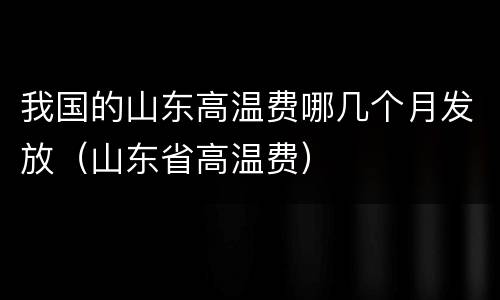 我国的山东高温费哪几个月发放（山东省高温费）